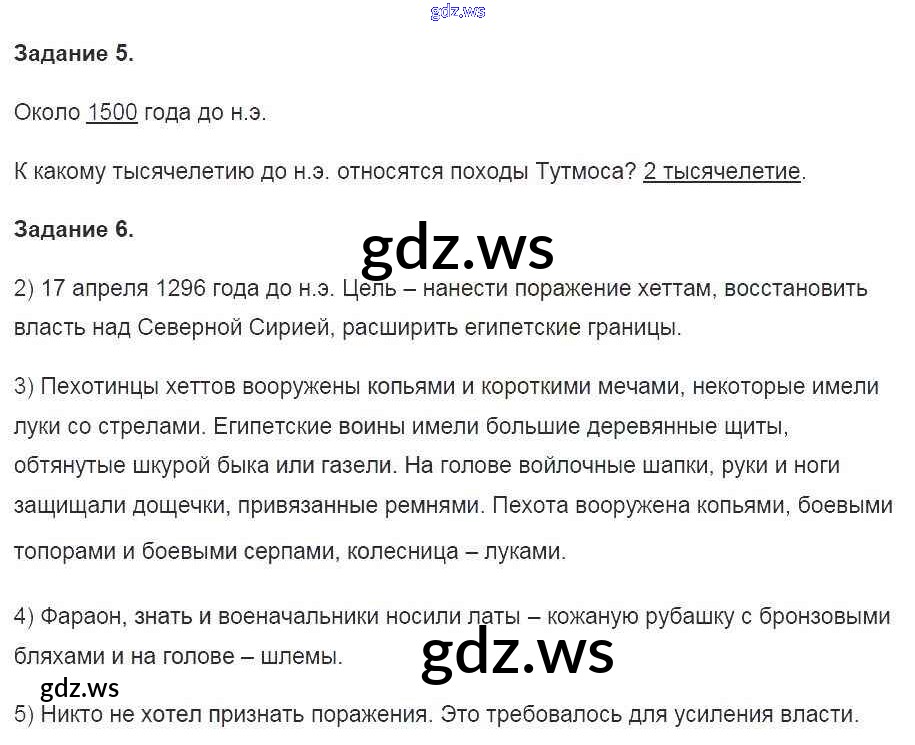 gdz.ws

**Задание 5.**

Около 1500 года до н.э.

К какому тысячелетию до н.э. относятся походы Тутмоса? 2 тысячелетие.

**Задание 6.**

gdz.ws

2) 17 апреля 1296 года до н.э. Цель – нанести поражение хеттам, восстановить власть над Северной Сирией, расширить египетские границы.

3) Пехотинцы хеттов вооружены копьями и короткими мечами, некоторые имели луки со стрелами. Египетские воины имели большие деревянные щиты, обтянутые шкурой быка или газели. На голове войлочные шапки, руки и ноги защищали дощечки, привязанные ремнями. Пехота вооружена копьями, боевыми топорами и боевыми серпами, колесница – луками.

4) Фараон, знать и военачальники носили латы – кожаную рубашку с бронзовыми бляхами и на голове – шлемы.

gdz.ws

gdz.ws

5) Никто не хотел признать поражения. Это требовалось для усиления власти.